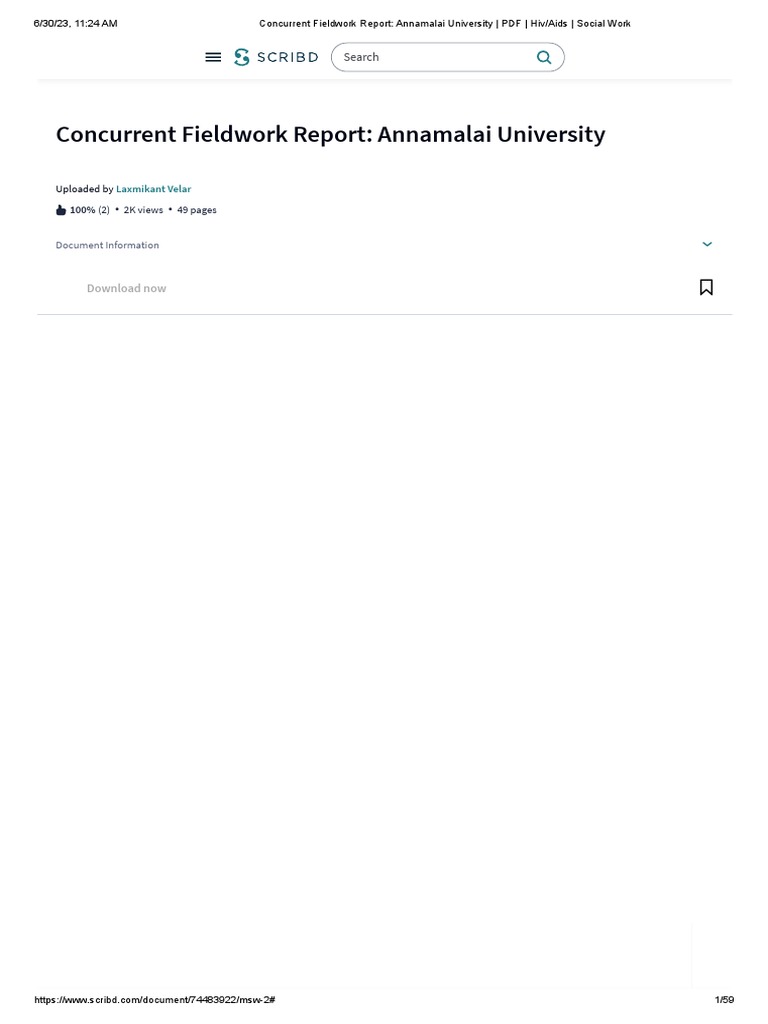 6/30/23, 11:24 AM

Concurrent Fieldwork Report: Annamalai University | PDF | Hiv/Aids | Social Work

SCRIBD

Search

Concurrent Fieldwork Report: Annamalai University

Uploaded by Laxmikant Velar

100% (2) • 2K views • 49 pages

Document Information

Download now

https://www.scribd.com/document/74483922/msw-2#

1/59